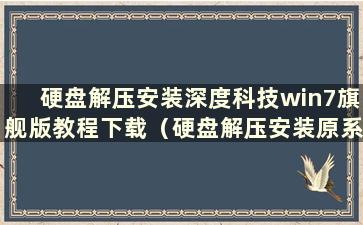 硬盘解压安装深度科技win7旗舰版教程下载（硬盘解压安装原系